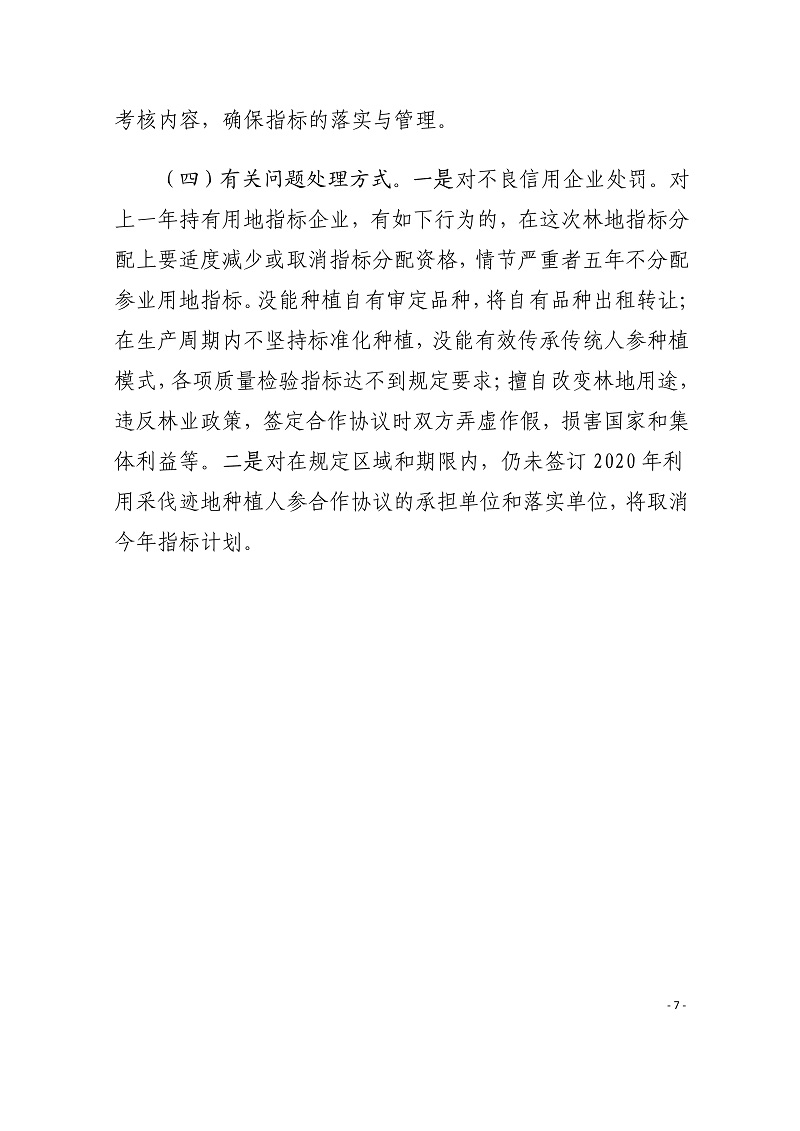 考核内容，确保指标的落实与管理。

（四）有关问题处理方式。一是对不良信用企业处罚。对上一年持有用地指标企业，有如下行为的，在这次林地指标分配上要适度减少或取消指标分配资格，情节严重者五年不分配参业用地指标。没能种植自有审定品种，将自有品种出租转让；在生产周期内不坚持标准化种植，没能有效传承传统人参种植模式，各项质量检验指标达不到规定要求；擅自改变林地用途，违反林业政策，签定合作协议时双方弄虚作假，损害国家和集体利益等。二是对在规定区域和期限内，仍未签订 2020 年利用采伐迹地种植人参合作协议的承担单位和落实单位，将取消今年指标计划。

- 7 -